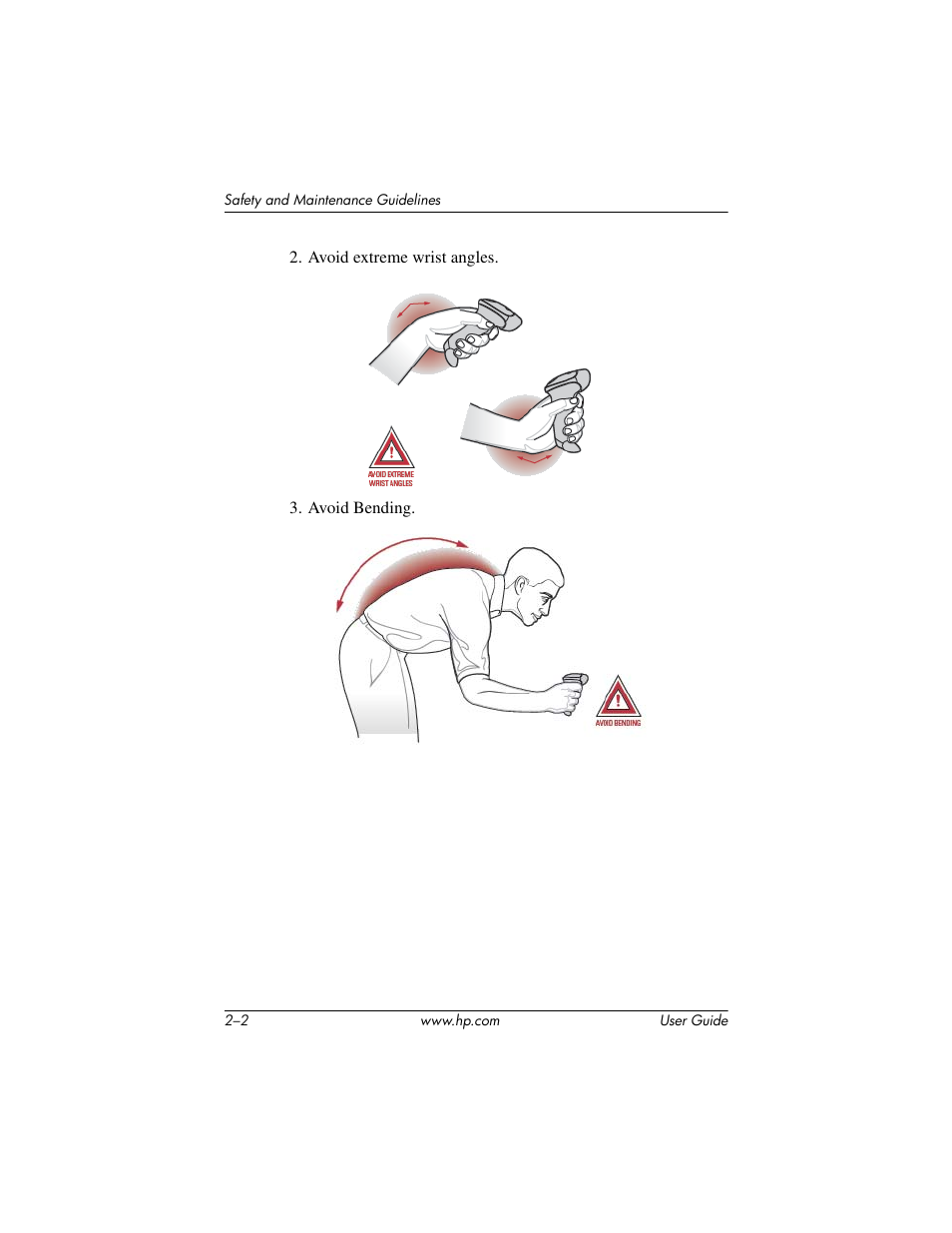 Safety and Maintenance Guidelines

2. Avoid extreme wrist angles.

AVOID EXTREME WRIST ANGLES

3. Avoid Bending.

AVOID BENDING

2–2 www.hp.com User Guide